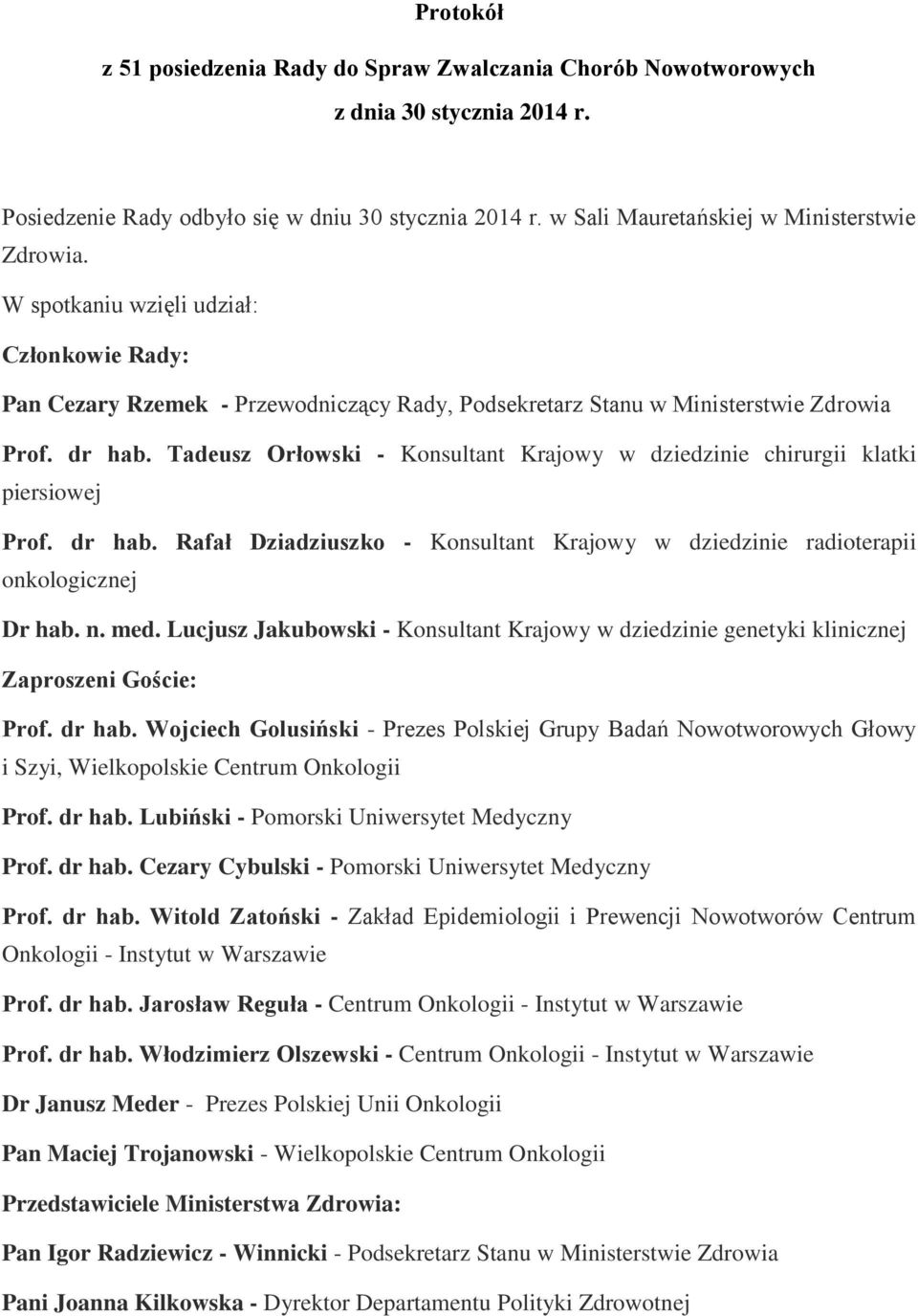 Protokół

z 51 posiedzenia Rady do Spraw Zwalczania Chorób Nowotworowych

z dnia 30 stycznia 2014 r.

Posiedzenie Rady odbyło się w dniu 30 stycznia 2014 r. w Sali Mauretańskiej w Ministerstwie Zdrowia.

W spotkaniu wzięli udział:

Członkowie Rady:

Pan Cezary Rzemek - Przewodniczący Rady, Podsekretarz Stanu w Ministerstwie Zdrowia

Prof. dr hab. Tadeusz Orłowski - Konsultant Krajowy w dziedzinie chirurgii klatki piersiowej

Prof. dr hab. Rafał Dziadziuszko - Konsultant Krajowy w dziedzinie radioterapii onkologicznej

Dr hab. n. med. Lucjusz Jakubowski - Konsultant Krajowy w dziedzinie genetyki klinicznej

Zaproszeni Goście:

Prof. dr hab. Wojciech Golusiński - Prezes Polskiej Grupy Badań Nowotworowych Głowy i Szyi, Wielkopolskie Centrum Onkologii

Prof. dr hab. Lubiński - Pomorski Uniwersytet Medyczny

Prof. dr hab. Cezary Cybulski - Pomorski Uniwersytet Medyczny

Prof. dr hab. Witold Zatoński - Zakład Epidemiologii i Prewencji Nowotworów Centrum Onkologii - Instytut w Warszawie

Prof. dr hab. Jarosław Reguła - Centrum Onkologii - Instytut w Warszawie

Prof. dr hab. Włodzimierz Olszewski - Centrum Onkologii - Instytut w Warszawie

Dr Janusz Meder - Prezes Polskiej Unii Onkologii

Pan Maciej Trojanowski - Wielkopolskie Centrum Onkologii

Przedstawiciele Ministerstwa Zdrowia:

Pan Igor Radziewicz - Winnicki - Podsekretarz Stanu w Ministerstwie Zdrowia

Pani Joanna Kilkowska - Dyrektor Departamentu Polityki Zdrowotnej